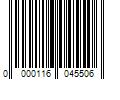 0 000116 045506